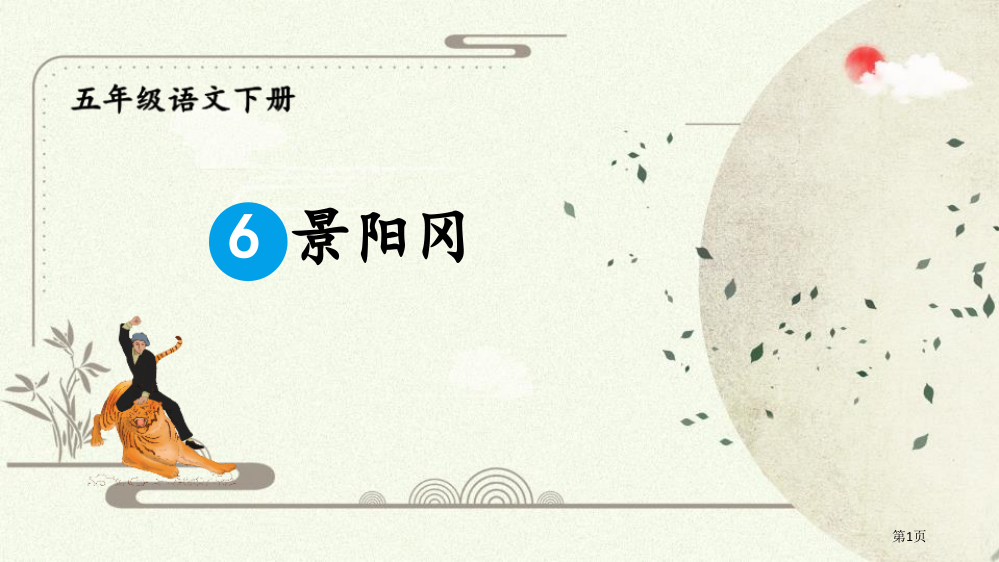 五年级语文下册

6 景阳冈

第1页